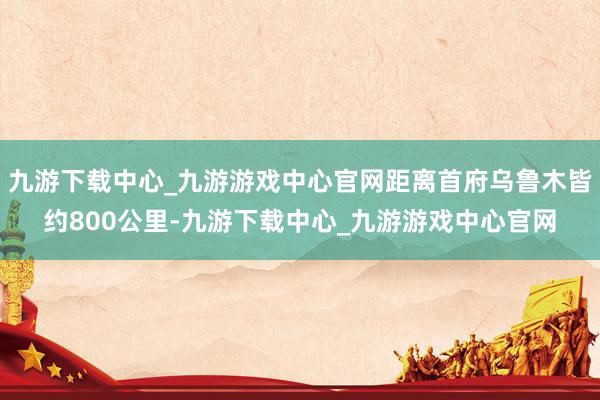 九游下载中心_九游游戏中心官网距离首府乌鲁木皆约800公里-九游下载中心_九游游戏中心官网